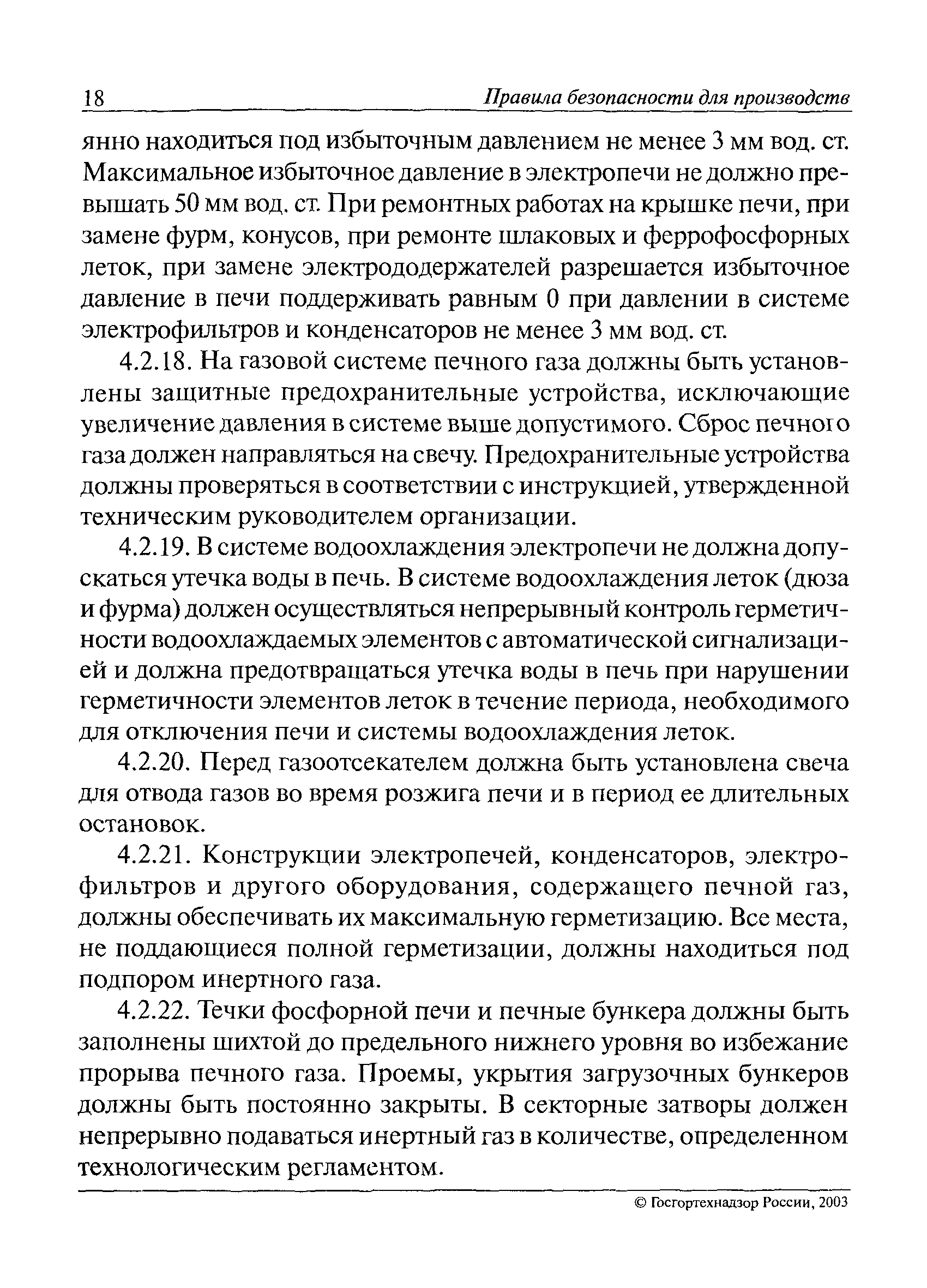 18 Правила безопасности для производств

янно находиться под избыточным давлением не менее 3 мм вод. ст. Максимальное избыточное давление в электропечи не должно превышать 50 мм вод. ст. При ремонтных работах на крышке печи, при замене фурм, конусов, при ремонте шлаковых и феррофосфорных леток, при замене электрододержателей разрешается избыточное давление в печи поддерживать равным 0 при давлении в системе электрофильтров и конденсаторов не менее 3 мм вод. ст.

4.2.18. На газовой системе печного газа должны быть установлены защитные предохранительные устройства, исключающие увеличение давления в системе выше допустимого. Сброс печного газа должен направляться на свечу. Предохранительные устройства должны проверяться в соответствии с инструкцией, утвержденной техническим руководителем организации.

4.2.19. В системе водоохлаждения электропечи не должна допускаться утечка воды в печь. В системе водоохлаждения леток (дюза и фурма) должен осуществляться непрерывный контроль герметичности водоохлаждаемых элементов с автоматической сигнализацией и должна предотвращаться утечка воды в печь при нарушении герметичности элементов леток в течение периода, необходимого для отключения печи и системы водоохлаждения леток.

4.2.20. Перед газоотсекателем должна быть установлена свеча для отвода газов во время розжига печи и в период ее длительных остановок.

4.2.21. Конструкции электропечей, конденсаторов, электрофильтров и другого оборудования, содержащего печной газ, должны обеспечивать их максимальную герметизацию. Все места, не поддающиеся полной герметизации, должны находиться под подпором инертного газа.

4.2.22. Течки фосфорной печи и печные бункера должны быть заполнены шихтой до предельного нижнего уровня во избежание прорыва печного газа. Проемы, укрытия загрузочных бункеров должны быть постоянно закрыты. В секторные затворы должен непрерывно подаваться инертный газ в количестве, определенном технологическим регламентом.

© Госгортехнадзор России, 2003